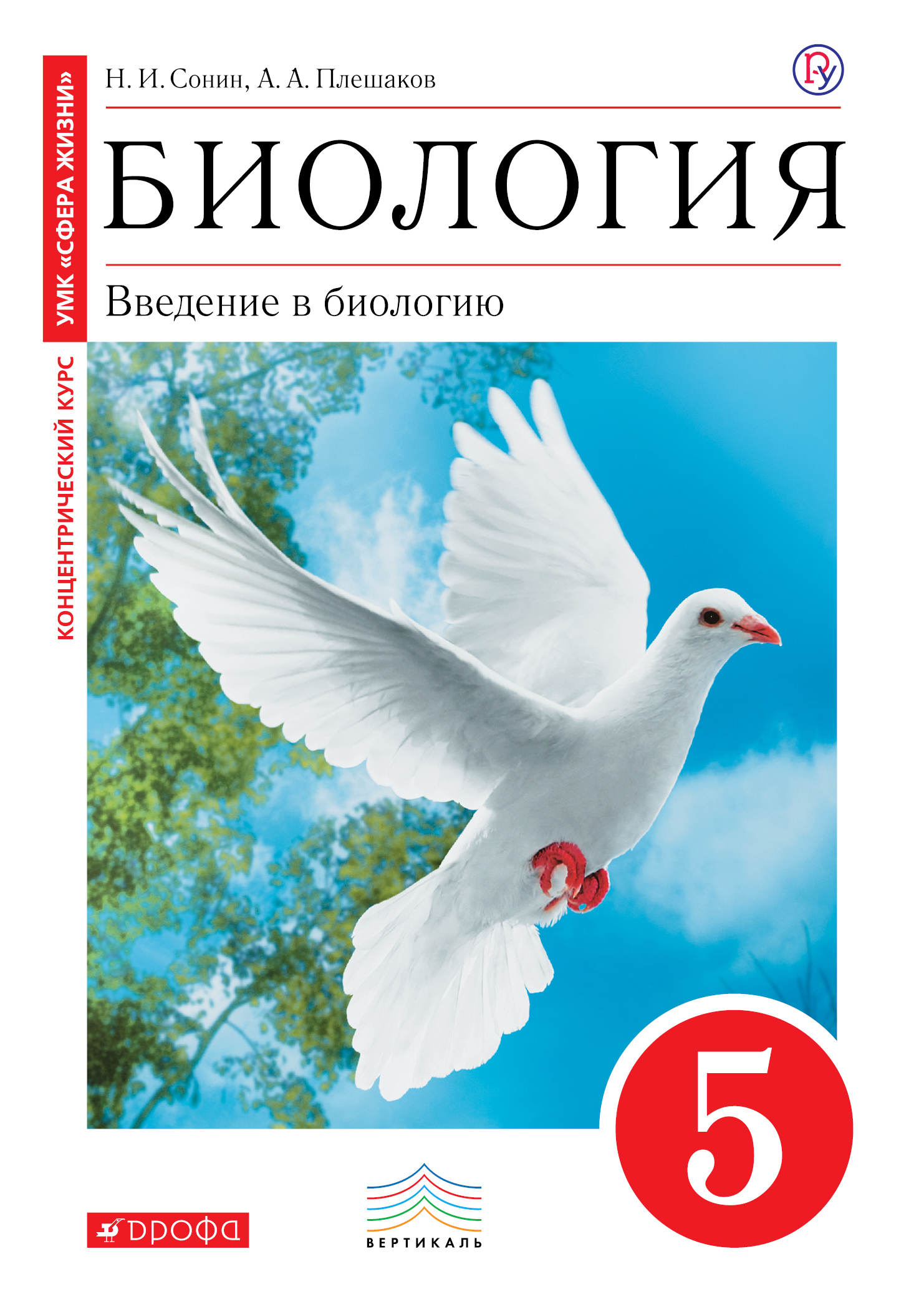 УМК «СФЕРА ЖИЗНИ»

КОНЦЕНТРИЧЕСКИЙ КУРС

Н. И. Сонин, А. А. Плешаков

БИОЛОГИЯ

Введение в биологию

5

ДРОФА

ВЕРТИКАЛЬ